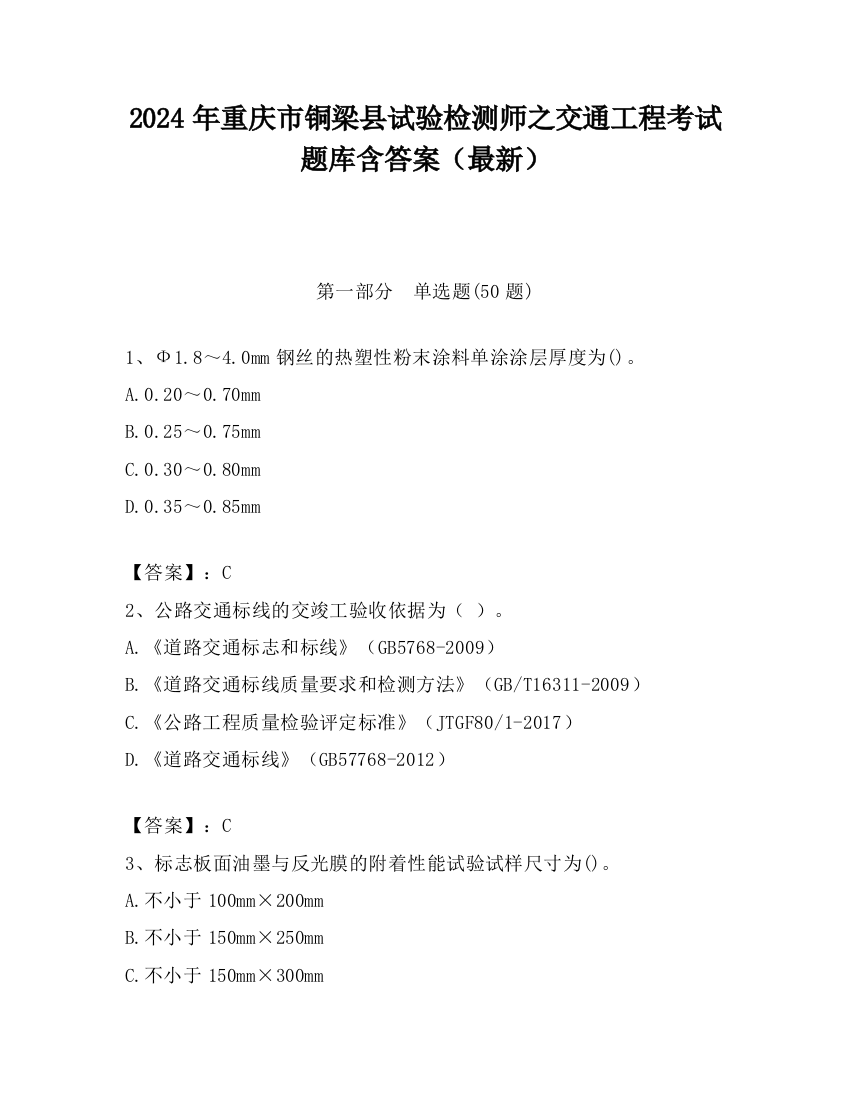 2024 年重庆市铜梁县试验检测师之交通工程考试题库含答案（最新）

第一部分　单选题(50 题)

1、Φ1.8～4.0mm 钢丝的热塑性粉末涂料单涂涂层厚度为()。

A.0.20～0.70mm

B.0.25～0.75mm

C.0.30～0.80mm

D.0.35～0.85mm

【答案】：C

2、公路交通标线的交竣工验收依据为（ ）。

A.《道路交通标志和标线》（GB5768-2009）

B.《道路交通标线质量要求和检测方法》（GB/T16311-2009）

C.《公路工程质量检验评定标准》（JTGF80/1-2017）

D.《道路交通标线》（GB57768-2012）

【答案】：C

3、标志板面油墨与反光膜的附着性能试验试样尺寸为()。

A.不小于 100mm×200mm

B.不小于 150mm×250mm

C.不小于 150mm×300mm